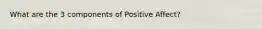 What are the 3 components of Positive Affect?